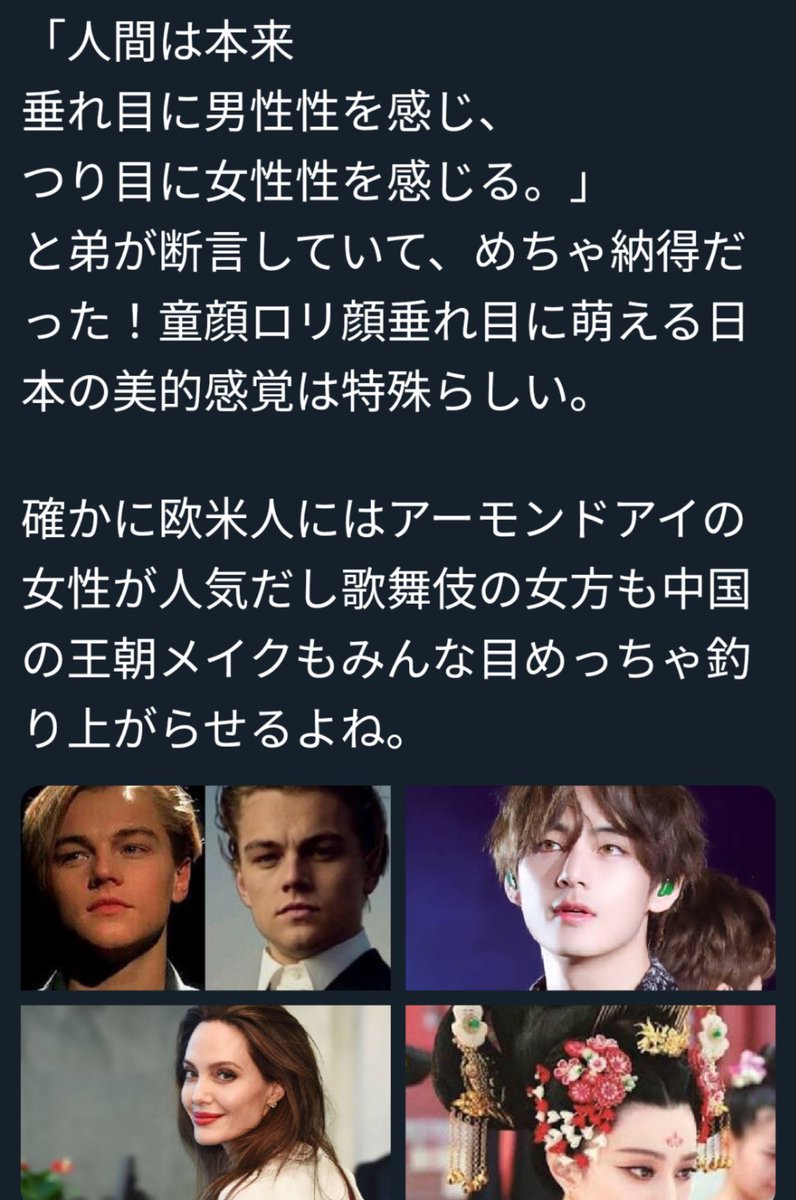 「人間は本来
垂れ目に男性性を感じ、
つり目に女性性を感じる。」
と弟が断言していて、めちゃ納得だった！童顔ロリ顔垂れ目に萌える日本の美的感覚は特殊らしい。

確かに欧米人にはアーモンドアイの女性が人気だし歌舞伎の女方も中国の王朝メイクもみんな目めっちゃ釣り上がらせるよね。